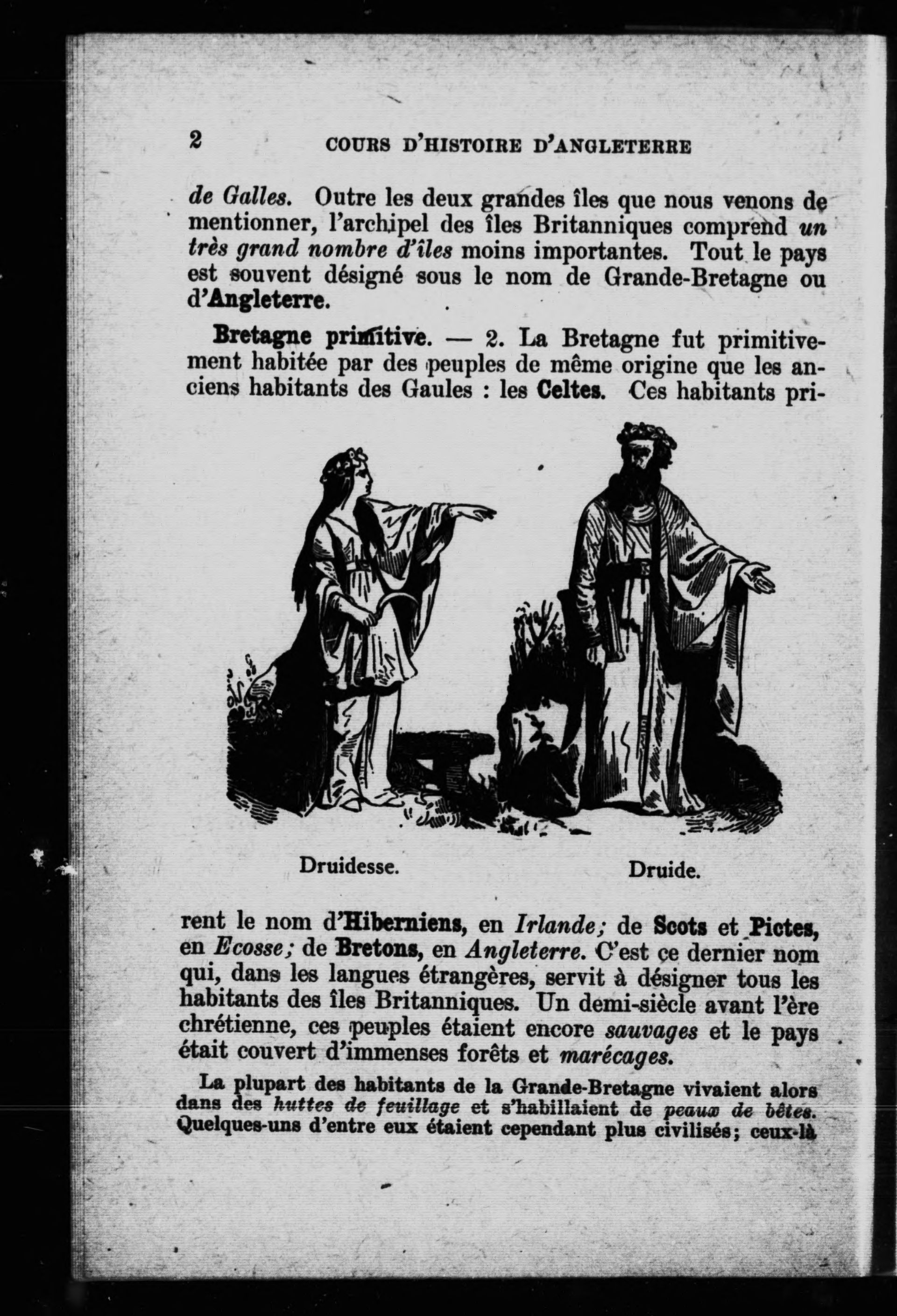 2 COURS D'HISTOIRE D'ANGLETERRE

de Galles. Outre les deux grandes îles que nous venons de mentionner, l'archipel des îles Britanniques comprend un très grand nombre d'îles moins importantes. Tout le pays est souvent désigné sous le nom de Grande-Bretagne ou d'Angleterre.

Bretagne primitive. — 2. La Bretagne fut primitivement habitée par des peuples de même origine que les anciens habitants des Gaules : les Celtes. Ces habitants pri-

Druidesse.

Druide.

rent le nom d'Hiberniens, en Irlande; de Scots et Pictes, en Ecosse; de Bretons, en Angleterre. C'est ce dernier nom qui, dans les langues étrangères, servit à désigner tous les habitants des îles Britanniques. Un demi-siècle avant l'ère chrétienne, ces peuples étaient encore sauvages et le pays était couvert d'immenses forêts et marécages.

La plupart des habitants de la Grande-Bretagne vivaient alors dans des huttes de feuillage et s'habillaient de peaux de bêtes. Quelques-uns d'entre eux étaient cependant plus civilisés; ceux-là